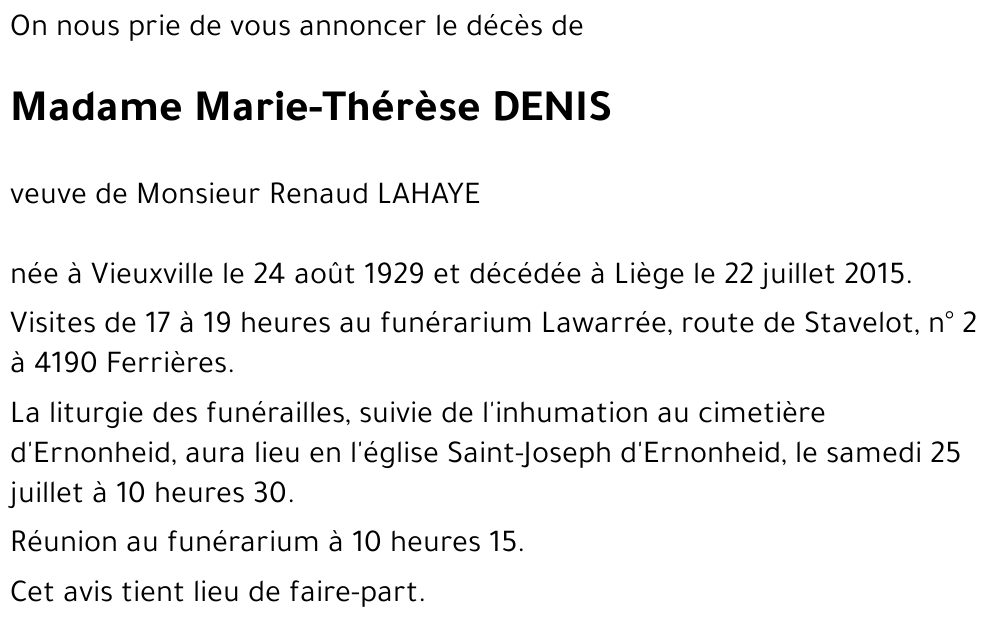 On nous prie de vous annoncer le décès de

Madame Marie-Thérèse DENIS

veuve de Monsieur Renaud LAHAYE

née à Vieuxville le 24 août 1929 et décédée à Liège le 22 juillet 2015.

Visites de 17 à 19 heures au funérarium Lawarrée, route de Stavelot, n° 2 à 4190 Ferrières.

La liturgie des funérailles, suivie de l'inhumation au cimetière d'Ernonheid, aura lieu en l'église Saint-Joseph d'Ernonheid, le samedi 25 juillet à 10 heures 30.

Réunion au funérarium à 10 heures 15.

Cet avis tient lieu de faire-part.